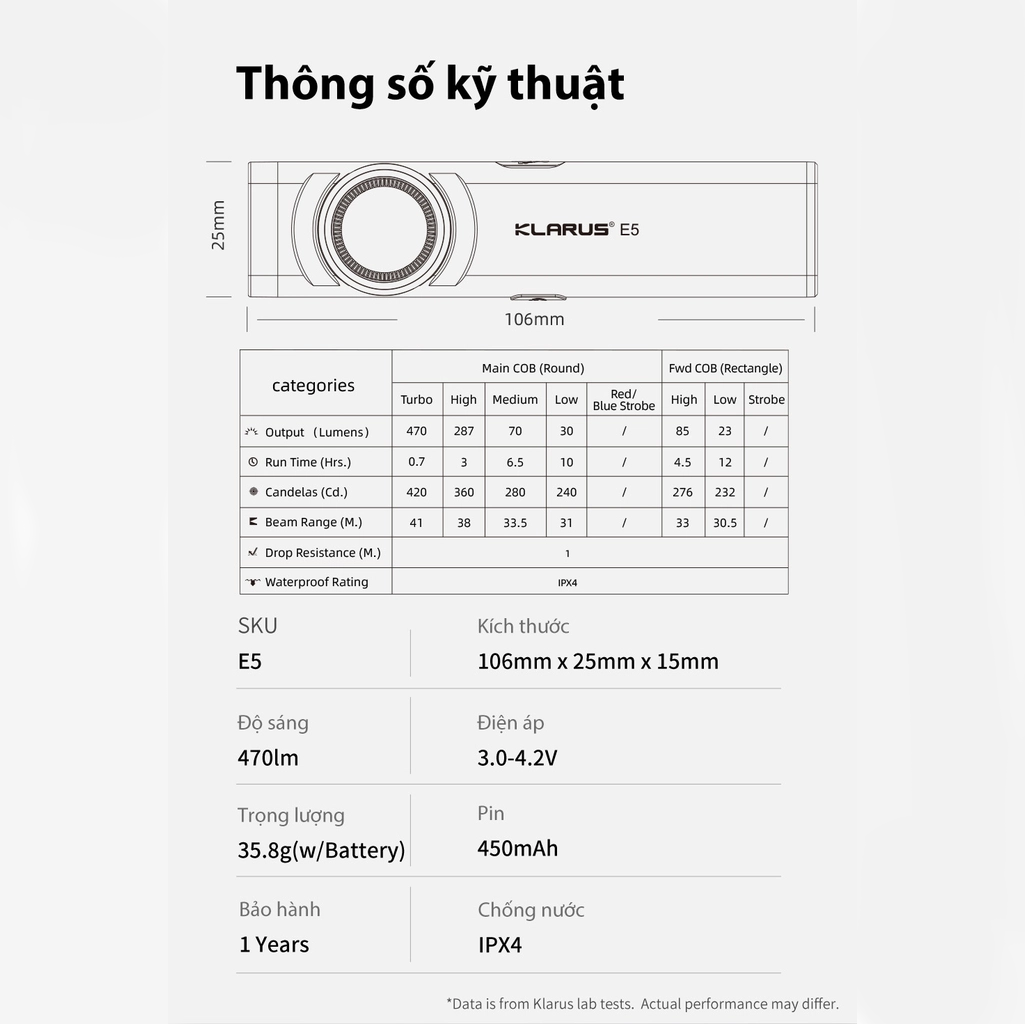 Thông số kỹ thuật

25mm

KLARUS® E5

106mm

| categories | Main COB (Round) | | | | | Fwd COB (Rectangle) | | |
|---|---|---|---|---|---|---|---|---|
| | Turbo | High | Medium | Low | Red/ Blue Strobe | High | Low | Strobe |
| Output (Lumens) | 470 | 287 | 70 | 30 | / | 85 | 23 | / |
| Run Time (Hrs.) | 0.7 | 3 | 6.5 | 10 | / | 4.5 | 12 | / |
| Candelas (Cd.) | 420 | 360 | 280 | 240 | / | 276 | 232 | / |
| Beam Range (M.) | 41 | 38 | 33.5 | 31 | / | 33 | 30.5 | / |
| Drop Resistance (M.) | 1 | | | | | | | |
| Waterproof Rating | IPX4 | | | | | | | |

SKU
E5

Kích thước
106mm x 25mm x 15mm

Độ sáng
470lm

Điện áp
3.0-4.2V

Trọng lượng
35.8g(w/Battery)

Pin
450mAh

Bảo hành
1 Years

Chống nước
IPX4

*Data is from Klarus lab tests. Actual performance may differ.